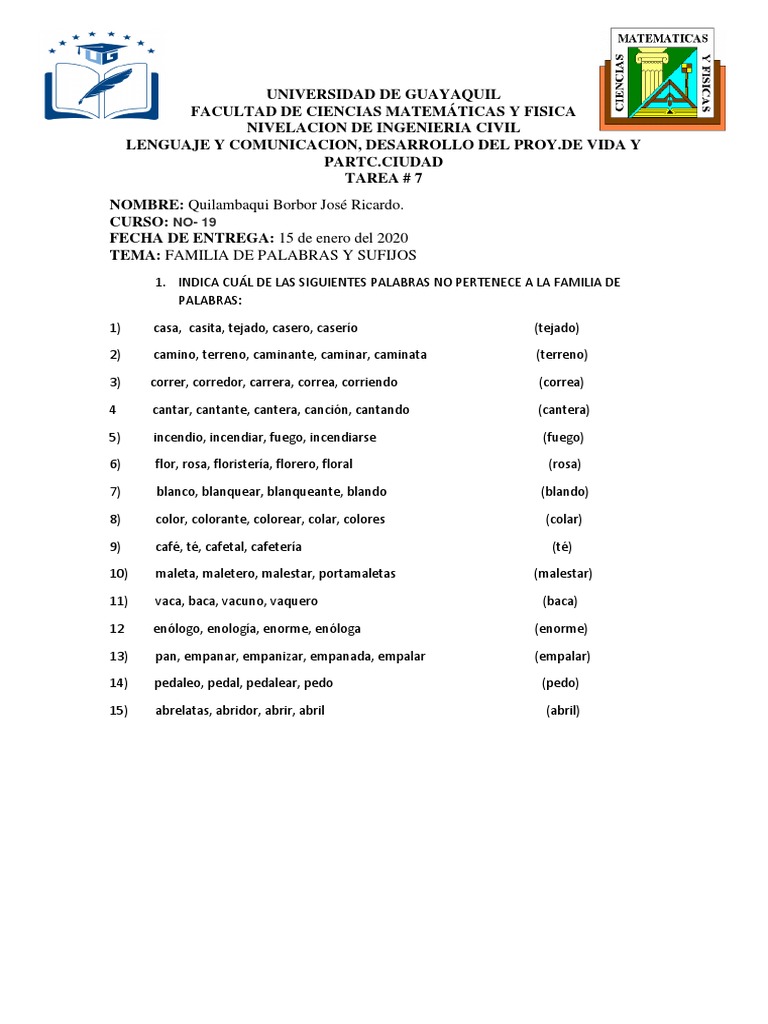 MATEMATICAS
CIENCIAS
Y FISICAS

UNIVERSIDAD DE GUAYAQUIL
FACULTAD DE CIENCIAS MATEMÁTICAS Y FISICA
NIVELACION DE INGENIERIA CIVIL
LENGUAJE Y COMUNICACION, DESARROLLO DEL PROY.DE VIDA Y PARTC.CIUDAD
TAREA # 7

NOMBRE: Quilambaqui Borbor José Ricardo.
CURSO: NO- 19
FECHA DE ENTREGA: 15 de enero del 2020
TEMA: FAMILIA DE PALABRAS Y SUFIJOS

1. INDICA CUÁL DE LAS SIGUIENTES PALABRAS NO PERTENECE A LA FAMILIA DE PALABRAS:

1) casa, casita, tejado, casero, caserío (tejado)
2) camino, terreno, caminante, caminar, caminata (terreno)
3) correr, corredor, carrera, correa, corriendo (correa)
4 cantar, cantante, cantera, canción, cantando (cantera)
5) incendio, incendiar, fuego, incendiarse (fuego)
6) flor, rosa, floristería, florero, floral (rosa)
7) blanco, blanquear, blanqueante, blando (blando)
8) color, colorante, colorear, colar, colores (colar)
9) café, té, cafetal, cafetería (té)
10) maleta, maletero, malestar, portamaletas (malestar)
11) vaca, baca, vacuno, vaquero (baca)
12 enólogo, enología, enorme, enóloga (enorme)
13) pan, empanar, empanizar, empanada, empalar (empalar)
14) pedaleo, pedal, pedalear, pedo (pedo)
15) abrelatas, abridor, abrir, abril (abril)